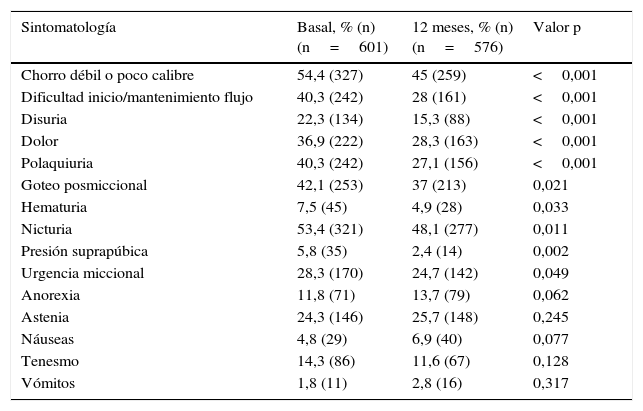 | Sintomatología | Basal, % (n) (n = 601) | 12 meses, % (n) (n = 576) | Valor p |
|---|---|---|---|
| Chorro débil o poco calibre | 54,4 (327) | 45 (259) | < 0,001 |
| Dificultad inicio/mantenimiento flujo | 40,3 (242) | 28 (161) | < 0,001 |
| Disuria | 22,3 (134) | 15,3 (88) | < 0,001 |
| Dolor | 36,9 (222) | 28,3 (163) | < 0,001 |
| Polaquiuria | 40,3 (242) | 27,1 (156) | < 0,001 |
| Goteo posmiccional | 42,1 (253) | 37 (213) | 0,021 |
| Hematuria | 7,5 (45) | 4,9 (28) | 0,033 |
| Nicturia | 53,4 (321) | 48,1 (277) | 0,011 |
| Presión suprapúbica | 5,8 (35) | 2,4 (14) | 0,002 |
| Urgencia miccional | 28,3 (170) | 24,7 (142) | 0,049 |
| Anorexia | 11,8 (71) | 13,7 (79) | 0,062 |
| Astenia | 24,3 (146) | 25,7 (148) | 0,245 |
| Náuseas | 4,8 (29) | 6,9 (40) | 0,077 |
| Tenesmo | 14,3 (86) | 11,6 (67) | 0,128 |
| Vómitos | 1,8 (11) | 2,8 (16) | 0,317 |